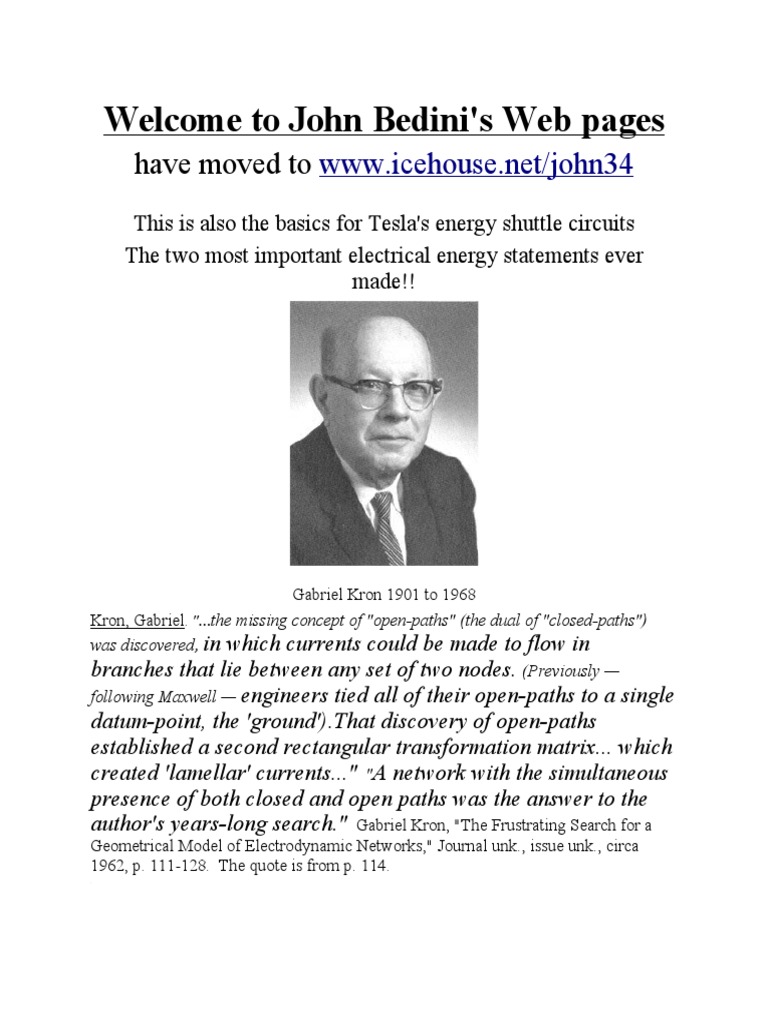 Welcome to John Bedini's Web pages

have moved to www.icehouse.net/john34

This is also the basics for Tesla's energy shuttle circuits

The two most important electrical energy statements ever made!!

Gabriel Kron 1901 to 1968

Kron, Gabriel. "...the missing concept of "open-paths" (the dual of "closed-paths") was discovered, in which currents could be made to flow in branches that lie between any set of two nodes. (Previously — following Maxwell — engineers tied all of their open-paths to a single datum-point, the 'ground').That discovery of open-paths established a second rectangular transformation matrix... which created 'lamellar' currents..." "A network with the simultaneous presence of both closed and open paths was the answer to the author's years-long search." Gabriel Kron, "The Frustrating Search for a Geometrical Model of Electrodynamic Networks," Journal unk., issue unk., circa 1962, p. 111-128. The quote is from p. 114.